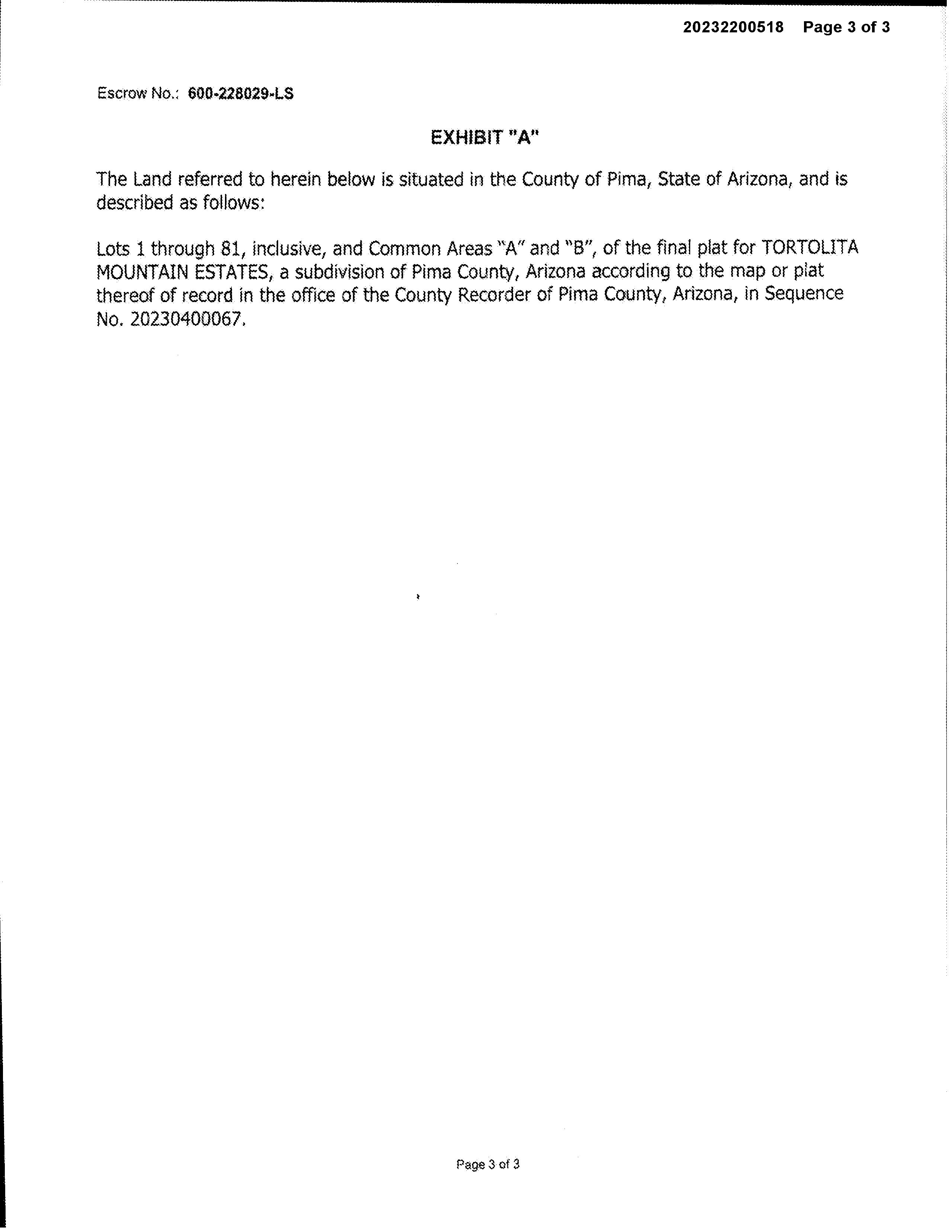 20232200518 Page 3 of 3

Escrow No.: 600-228029-LS

EXHIBIT "A"

The Land referred to herein below is situated in the County of Pima, State of Arizona, and is described as follows:

Lots 1 through 81, inclusive, and Common Areas "A" and "B", of the final plat for TORTOLITA MOUNTAIN ESTATES, a subdivision of Pima County, Arizona according to the map or plat thereof of record in the office of the County Recorder of Pima County, Arizona, in Sequence No. 20230400067.

Page 3 of 3